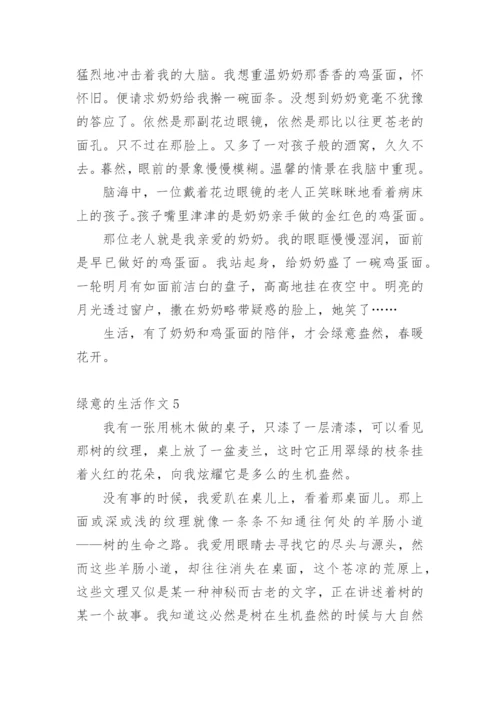 猛烈地冲击着我的大脑。我想重温奶奶那香香的鸡蛋面，怀怀旧。便请求奶奶给我擀一碗面条。没想到奶奶竟毫不犹豫的答应了。依然是那副花边眼镜，依然是那比以往更苍老的面孔。只不过在那脸上。又多了一对孩子般的酒窝，久久不去。蓦然，眼前的景象慢慢模糊。温馨的情景在我脑中重现。

脑海中，一位戴着花边眼镜的老人正笑眯眯地看着病床上的孩子。孩子嘴里津津的是奶奶亲手做的金红色的鸡蛋面。

那位老人就是我亲爱的奶奶。我的眼眶慢慢湿润，面前是早已做好的鸡蛋面。我站起身，给奶奶盛了一碗鸡蛋面。一轮明月有如面前洁白的盘子，高高地挂在夜空中。明亮的月光透过窗户，撒在奶奶略带疑惑的脸上，她笑了……

生活，有了奶奶和鸡蛋面的陪伴，才会绿意盎然，春暖花开。

绿意的生活作文 5

我有一张用桃木做的桌子，只漆了一层清漆，可以看见那树的纹理，桌上放了一盆麦兰，这时它正用翠绿的枝条挂着火红的花朵，向我炫耀它是多么的生机盎然。

没有事的时候，我爱趴在桌儿上，看着那桌面儿。那上面或深或浅的纹理就像一条条不知通往何处的羊肠小道——树的生命之路。我爱用眼睛去寻找它的尽头与源头，然而这些羊肠小道，却往往消失在桌面，这个苍凉的荒原上，这些文理又似是某一种神秘而古老的文字，正在讲述着树的某一个故事。我知道这必然是树在生机盎然的时候与大自然